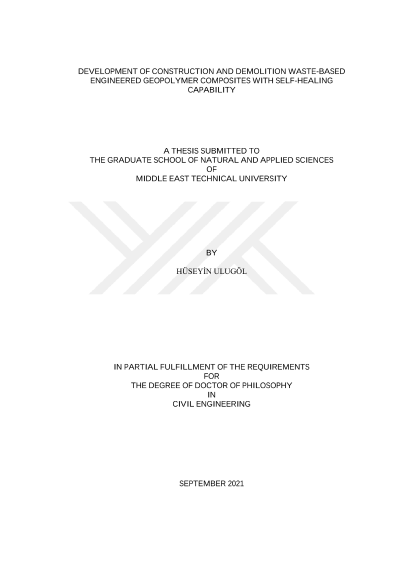 DEVELOPMENT OF CONSTRUCTION AND DEMOLITION WASTE-BASED ENGINEERED GEOPOLYMER COMPOSITES WITH SELF-HEALING CAPABILITY

A THESIS SUBMITTED TO
THE GRADUATE SCHOOL OF NATURAL AND APPLIED SCIENCES
OF
MIDDLE EAST TECHNICAL UNIVERSITY

BY

HÜSEYİN ULUGÖL

IN PARTIAL FULFILLMENT OF THE REQUIREMENTS
FOR
THE DEGREE OF DOCTOR OF PHILOSOPHY
IN
CIVIL ENGINEERING

SEPTEMBER 2021